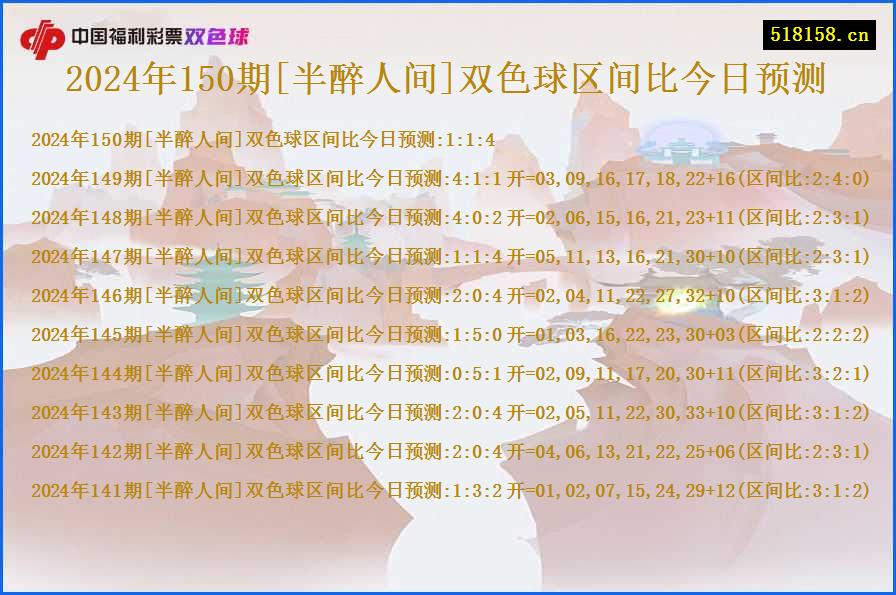 中国福利彩票双色球

518158.cn

2024年150期[半醉人间]双色球区间比今日预测

2024年150期[半醉人间]双色球区间比今日预测:1:1:4

2024年149期[半醉人间]双色球区间比今日预测:4:1:1 开=03,09,16,17,18,22+16(区间比:2:4:0)

2024年148期[半醉人间]双色球区间比今日预测:4:0:2 开=02,06,15,16,21,23+11(区间比:2:3:1)

2024年147期[半醉人间]双色球区间比今日预测:1:1:4 开=05,11,13,16,21,30+10(区间比:2:3:1)

2024年146期[半醉人间]双色球区间比今日预测:2:0:4 开=02,04,11,22,27,32+10(区间比:3:1:2)

2024年145期[半醉人间]双色球区间比今日预测:1:5:0 开=01,03,16,22,23,30+03(区间比:2:2:2)

2024年144期[半醉人间]双色球区间比今日预测:0:5:1 开=02,09,11,17,20,30+11(区间比:3:2:1)

2024年143期[半醉人间]双色球区间比今日预测:2:0:4 开=02,05,11,22,30,33+10(区间比:3:1:2)

2024年142期[半醉人间]双色球区间比今日预测:2:0:4 开=04,06,13,21,22,25+06(区间比:2:3:1)

2024年141期[半醉人间]双色球区间比今日预测:1:3:2 开=01,02,07,15,24,29+12(区间比:3:1:2)